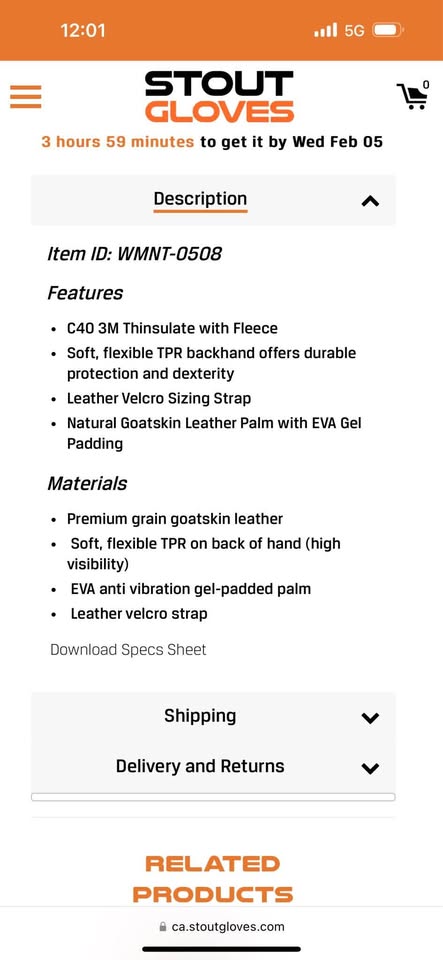 12:01

5G

STOUT GLOVES

0

3 hours 59 minutes to get it by Wed Feb 05

Description

Item ID: WMNT-0508

Features

- C40 3M Thinsulate with Fleece
- Soft, flexible TPR backhand offers durable protection and dexterity
- Leather Velcro Sizing Strap
- Natural Goatskin Leather Palm with EVA Gel Padding

Materials

- Premium grain goatskin leather
- Soft, flexible TPR on back of hand (high visibility)
- EVA anti vibration gel-padded palm
- Leather velcro strap

Download Specs Sheet

Shipping

Delivery and Returns

RELATED PRODUCTS

ca.stoutgloves.com